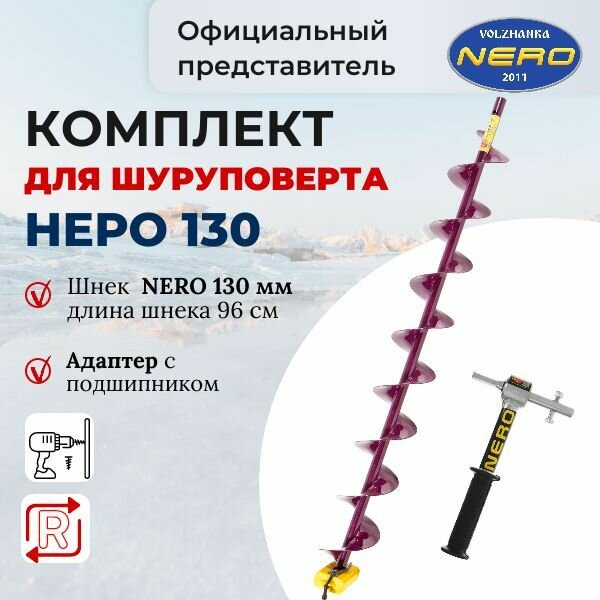 Официальный представитель

VOLZHANKA
NERO
2011

КОМПЛЕКТ
ДЛЯ ШУРУПОВЕРТА
НЕРО 130

Шнек NERO 130 мм длина шнека 96 см

Адаптер с подшипником

R

NERO